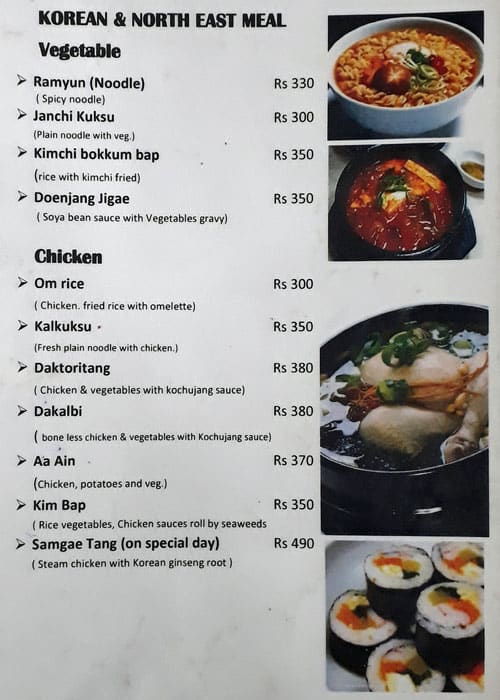 KOREAN & NORTH EAST MEAL

Vegetable

➢ Ramyun (Noodle) Rs 330
( Spicy noodle)

➢ Janchi Kuksu Rs 300
(Plain noodle with veg.)

➢ Kimchi bokkum bap Rs 350
(rice with kimchi fried)

➢ Doenjang Jigae Rs 350
( Soya bean sauce with Vegetables gravy)

Chicken

➢ Om rice Rs 300
( Chicken. fried rice with omelette)

➢ Kalkuksu Rs 350
(Fresh plain noodle with chicken.)

➢ Daktoritang Rs 380
( Chicken & vegetables with kochujang sauce)

➢ Dakalbi Rs 380
( bone less chicken & vegetables with Kochujang sauce)

➢ Aa Ain Rs 370
(Chicken, potatoes and veg.)

➢ Kim Bap Rs 350
( Rice vegetables, Chicken sauces roll by seaweeds

➢ Samgae Tang (on special day) Rs 490
( Steam chicken with Korean ginseng root )